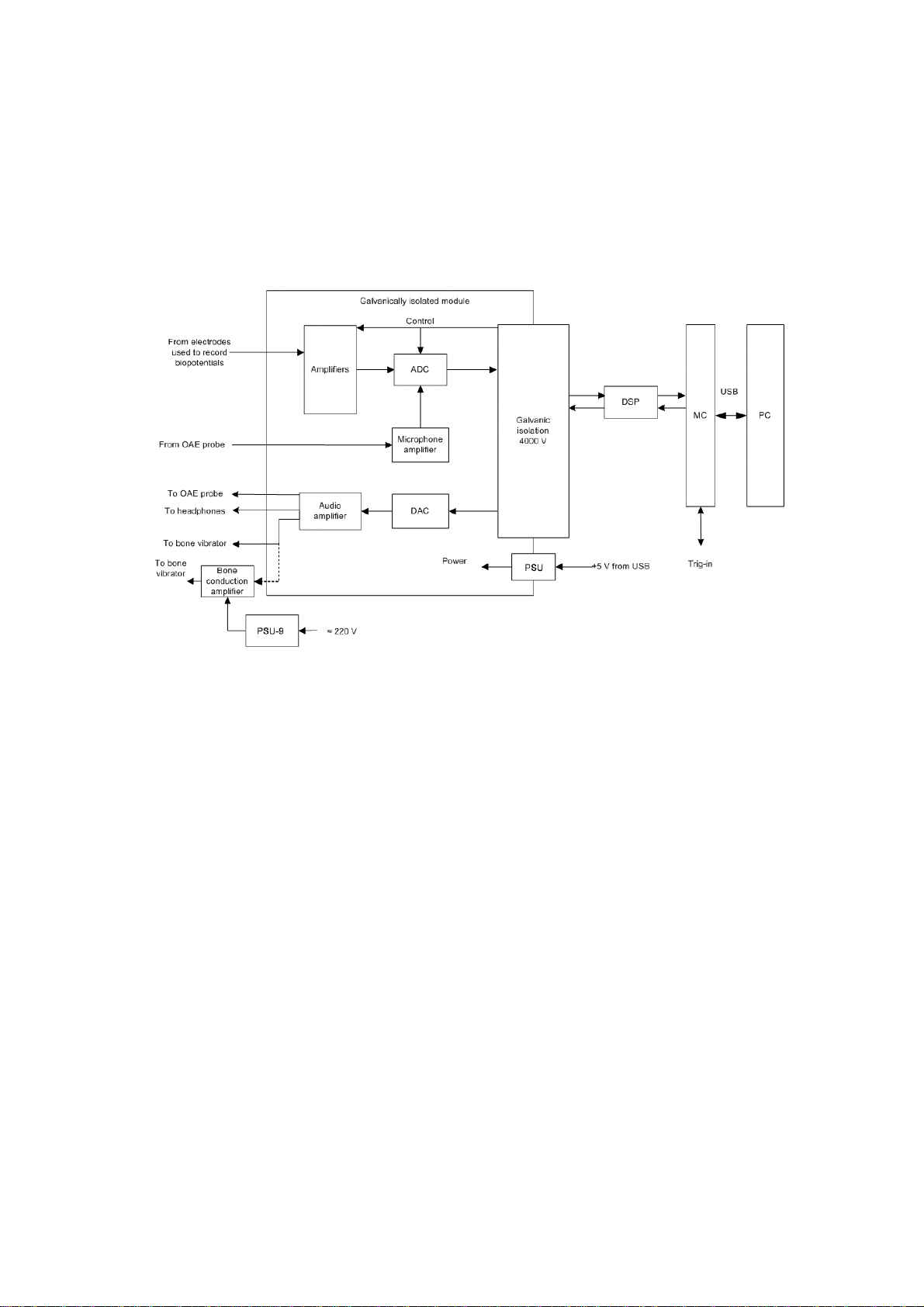 Galvanically isolated module

Control

From electrodes used to record biopotentials

Amplifiers

ADC

Galvanic isolation 4000 V

DSP

MC

USB

PC

From OAE probe

Microphone amplifier

To OAE probe

To headphones

Audio amplifier

DAC

To bone vibrator

To bone vibrator

Bone conduction amplifier

Power

PSU

+5 V from USB

Trig-in

PSU-9

≈ 220 V